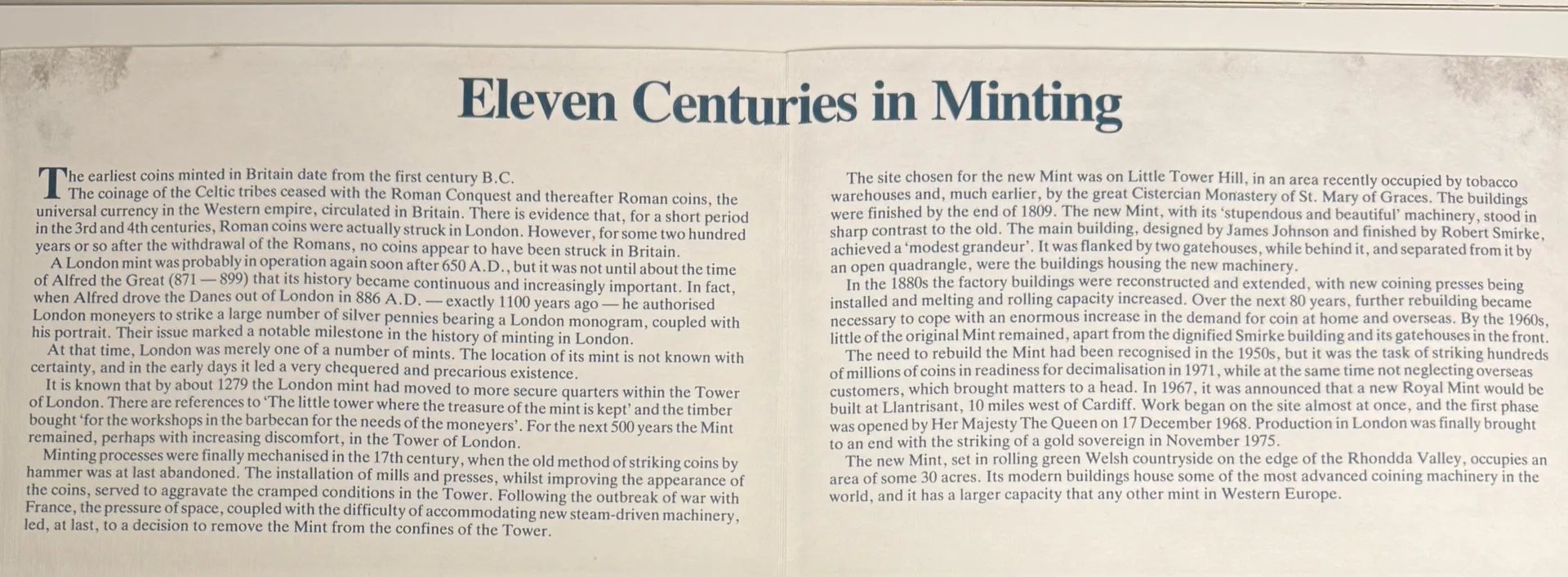 Eleven Centuries in Minting

The earliest coins minted in Britain date from the first century B.C.

The coinage of the Celtic tribes ceased with the Roman Conquest and thereafter Roman coins, the universal currency in the Western empire, circulated in Britain. There is evidence that, for a short period in the 3rd and 4th centuries, Roman coins were actually struck in London. However, for some two hundred years or so after the withdrawal of the Romans, no coins appear to have been struck in Britain.

A London mint was probably in operation again soon after 650 A.D., but it was not until about the time of Alfred the Great (871 — 899) that its history became continuous and increasingly important. In fact, when Alfred drove the Danes out of London in 886 A.D. — exactly 1100 years ago — he authorised London moneyers to strike a large number of silver pennies bearing a London monogram, coupled with his portrait. Their issue marked a notable milestone in the history of minting in London.

At that time, London was merely one of a number of mints. The location of its mint is not known with certainty, and in the early days it led a very chequered and precarious existence.

It is known that by about 1279 the London mint had moved to more secure quarters within the Tower of London. There are references to 'The little tower where the treasure of the mint is kept' and the timber bought 'for the workshops in the barbecan for the needs of the moneyers'. For the next 500 years the Mint remained, perhaps with increasing discomfort, in the Tower of London.

Minting processes were finally mechanised in the 17th century, when the old method of striking coins by hammer was at last abandoned. The installation of mills and presses, whilst improving the appearance of the coins, served to aggravate the cramped conditions in the Tower. Following the outbreak of war with France, the pressure of space, coupled with the difficulty of accommodating new steam-driven machinery, led, at last, to a decision to remove the Mint from the confines of the Tower.

The site chosen for the new Mint was on Little Tower Hill, in an area recently occupied by tobacco warehouses and, much earlier, by the great Cistercian Monastery of St. Mary of Graces. The buildings were finished by the end of 1809. The new Mint, with its 'stupendous and beautiful' machinery, stood in sharp contrast to the old. The main building, designed by James Johnson and finished by Robert Smirke, achieved a 'modest grandeur'. It was flanked by two gatehouses, while behind it, and separated from it by an open quadrangle, were the buildings housing the new machinery.

In the 1880s the factory buildings were reconstructed and extended, with new coining presses being installed and melting and rolling capacity increased. Over the next 80 years, further rebuilding became necessary to cope with an enormous increase in the demand for coin at home and overseas. By the 1960s, little of the original Mint remained, apart from the dignified Smirke building and its gatehouses in the front.

The need to rebuild the Mint had been recognised in the 1950s, but it was the task of striking hundreds of millions of coins in readiness for decimalisation in 1971, while at the same time not neglecting overseas customers, which brought matters to a head. In 1967, it was announced that a new Royal Mint would be built at Llantrisant, 10 miles west of Cardiff. Work began on the site almost at once, and the first phase was opened by Her Majesty The Queen on 17 December 1968. Production in London was finally brought to an end with the striking of a gold sovereign in November 1975.

The new Mint, set in rolling green Welsh countryside on the edge of the Rhondda Valley, occupies an area of some 30 acres. Its modern buildings house some of the most advanced coining machinery in the world, and it has a larger capacity that any other mint in Western Europe.